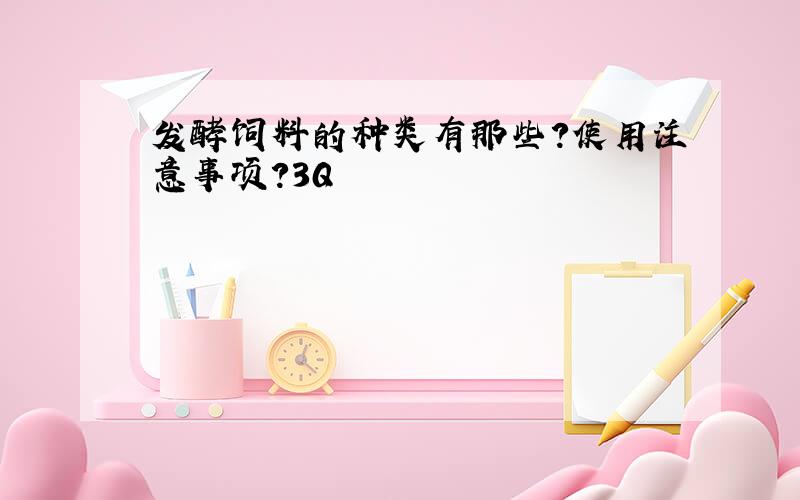 发酵饲料的种类有那些?使用注意事项?3Q